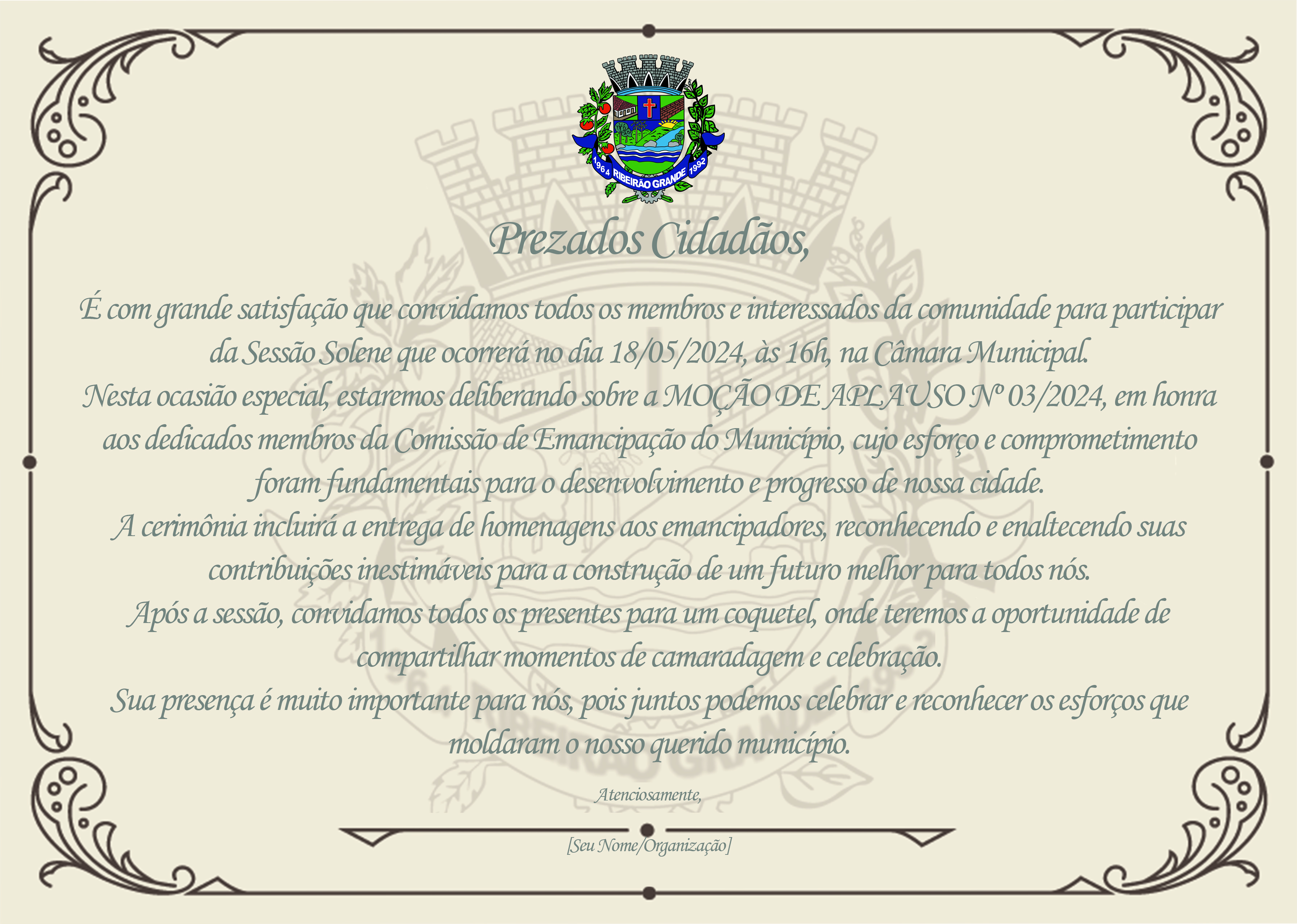 1964 RIBEIRÃO GRANDE 1992

Prezados Cidadãos,

É com grande satisfação que convidamos todos os membros e interessados da comunidade para participar da Sessão Solene que ocorrerá no dia 18/05/2024, às 16h, na Câmara Municipal.
Nesta ocasião especial, estaremos deliberando sobre a MOÇÃO DE APLAUSO Nº 03/2024, em honra aos dedicados membros da Comissão de Emancipação do Município, cujo esforço e comprometimento foram fundamentais para o desenvolvimento e progresso de nossa cidade.
A cerimônia incluirá a entrega de homenagens aos emancipadores, reconhecendo e enaltecendo suas contribuições inestimáveis para a construção de um futuro melhor para todos nós.
Após a sessão, convidamos todos os presentes para um coquetel, onde teremos a oportunidade de compartilhar momentos de camaradagem e celebração.
Sua presença é muito importante para nós, pois juntos podemos celebrar e reconhecer os esforços que moldaram o nosso querido município.

Atenciosamente,

[Seu Nome/Organização]